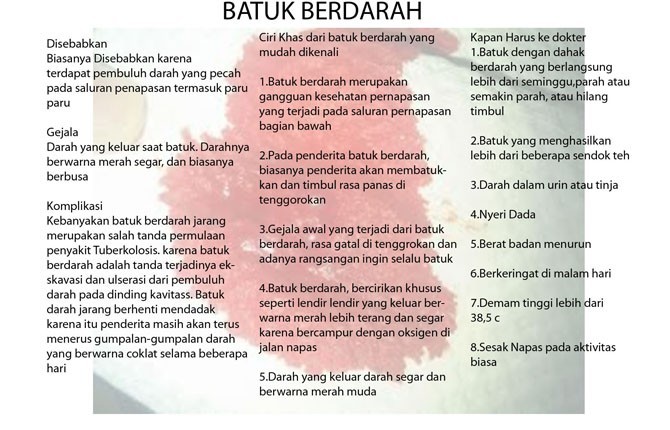 BATUK BERDARAH

Disebabkan
Biasanya Disebabkan karena terdapat pembuluh darah yang pecah pada saluran penapasan termasuk paru paru

Gejala
Darah yang keluar saat batuk. Darahnya berwarna merah segar, dan biasanya berbusa

Komplikasi
Kebanyakan batuk berdarah jarang merupakan salah tanda permulaan penyakit Tuberkolosis. karena batuk berdarah adalah tanda terjadinya ekskavasi dan ulserasi dari pembuluh darah pada dinding kavitass. Batuk darah jarang berhenti mendadak karena itu penderita masih akan terus menerus gumpalan-gumpalan darah yang berwarna coklat selama beberapa hari

Ciri Khas dari batuk berdarah yang mudah dikenali

1.Batuk berdarah merupakan gangguan kesehatan pernapasan yang terjadi pada saluran pernapasan bagian bawah

2.Pada penderita batuk berdarah, biasanya penderita akan membatukkan dan timbul rasa panas di tenggorokan

3.Gejala awal yang terjadi dari batuk berdarah, rasa gatal di tenggrokan dan adanya rangsangan ingin selalu batuk

4.Batuk berdarah, bercirikan khusus seperti lendir lendir yang keluar berwarna merah lebih terang dan segar karena bercampur dengan oksigen di jalan napas

5.Darah yang keluar darah segar dan berwarna merah muda

Kapan Harus ke dokter
1.Batuk dengan dahak berdarah yang berlangsung lebih dari seminggu,parah atau semakin parah, atau hilang timbul

2.Batuk yang menghasilkan lebih dari beberapa sendok teh

3.Darah dalam urin atau tinja

4.Nyeri Dada

5.Berat badan menurun

6.Berkeringat di malam hari

7.Demam tinggi lebih dari 38,5 c

8.Sesak Napas pada aktivitas biasa